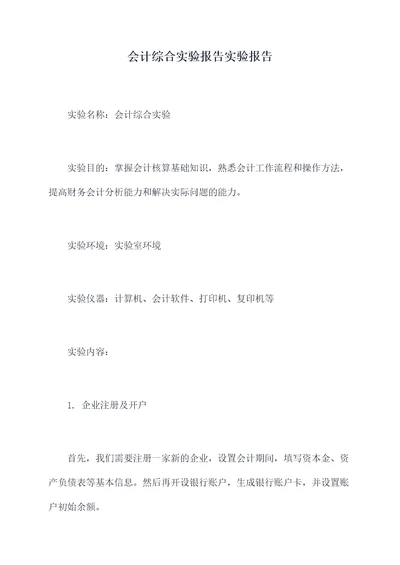 会计综合实验报告实验报告

实验名称：会计综合实验

实验目的：掌握会计核算基础知识，熟悉会计工作流程和操作方法，提高财务会计分析能力和解决实际问题的能力。

实验环境：实验室环境

实验仪器：计算机、会计软件、打印机、复印机等

实验内容：

1. 企业注册及开户

首先，我们需要注册一家新的企业，设置会计期间，填写资本金、资产负债表等基本信息。然后再开设银行账户，生成银行账户卡，并设置账户初始余额。